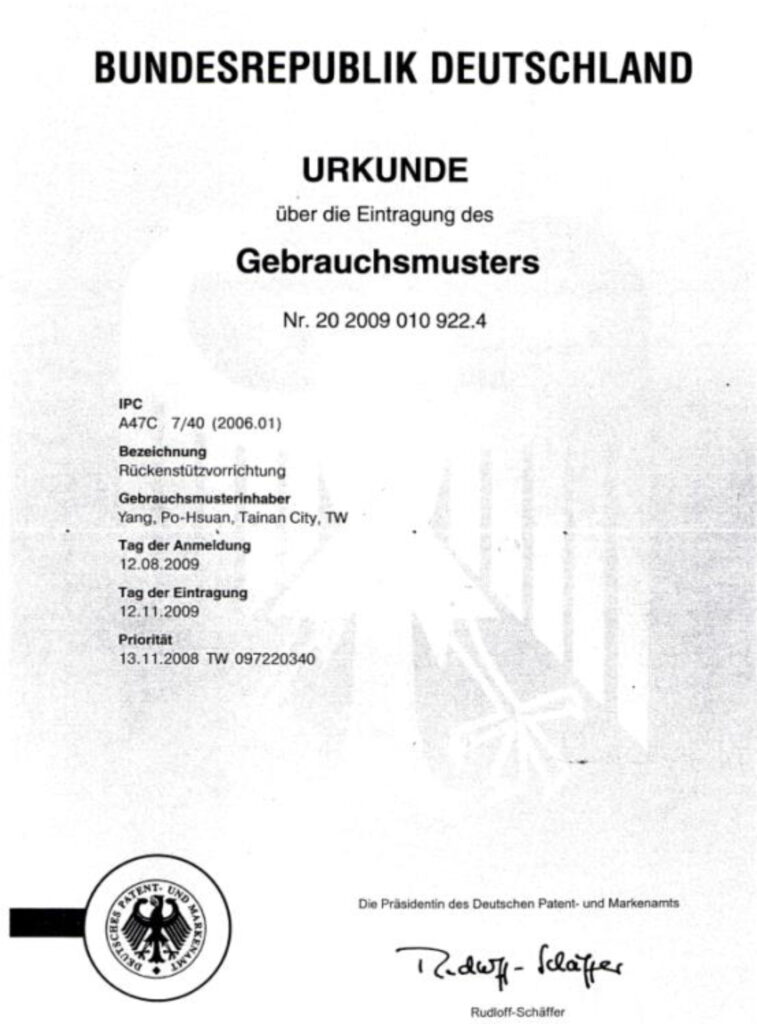 BUNDESREPUBLIK DEUTSCHLAND

URKUNDE

über die Eintragung des

Gebrauchsmusters

Nr. 20 2009 010 922.4

IPC
A47C 7/40 (2006.01)

Bezeichnung
Rückenstützvorrichtung

Gebrauchsmusterinhaber
Yang, Po-Hsuan, Tainan City, TW

Tag der Anmeldung
12.08.2009

Tag der Eintragung
12.11.2009

Priorität
13.11.2008 TW 097220340

DEUTSCHES PATENT- UND MARKENAMT

Die Präsidentin des Deutschen Patent- und Markenamts

Rudloff-Schäffer

Rudloff-Schäffer